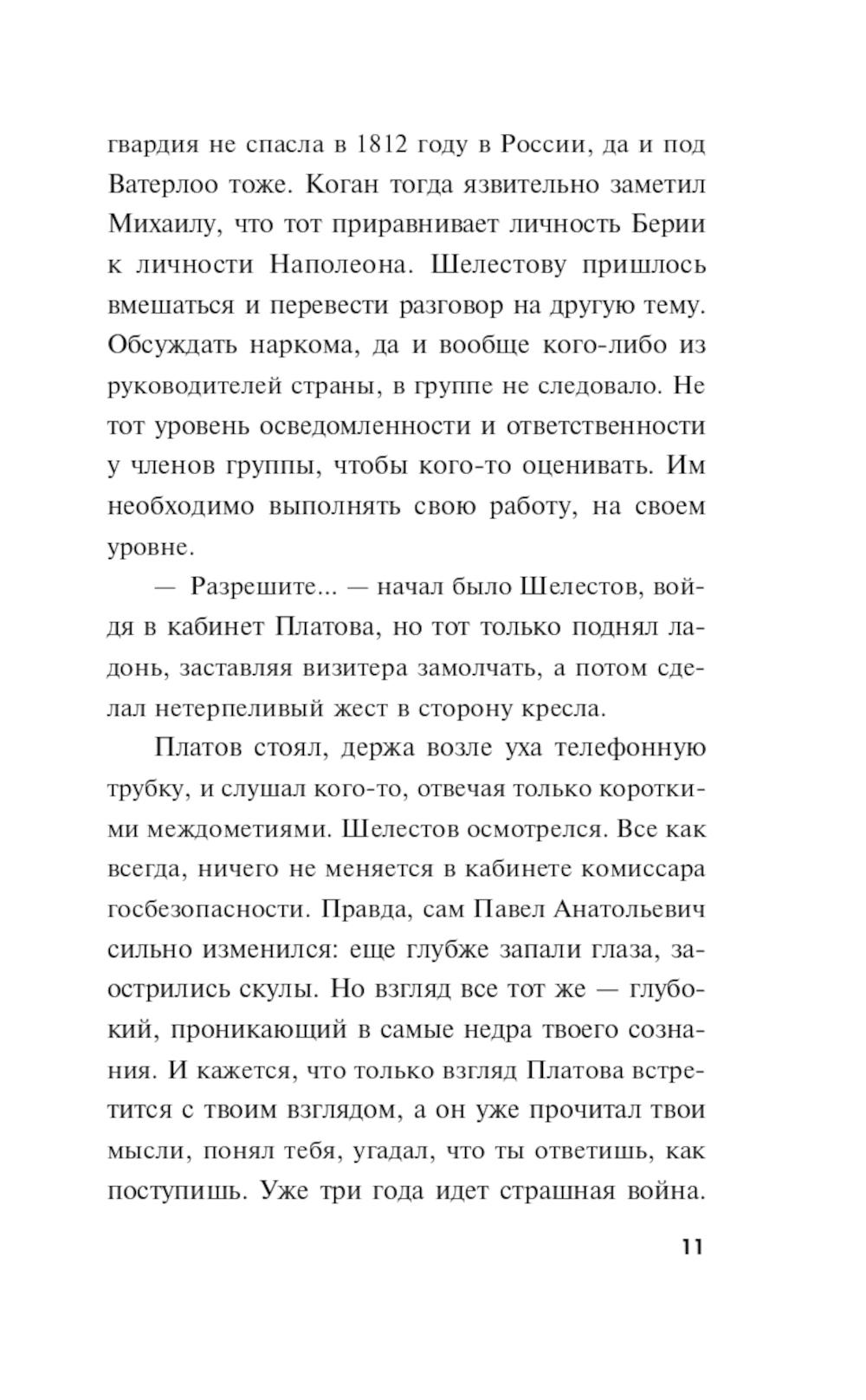 гвардия не спасла в 1812 году в России, да и под Ватерлоо тоже. Коган тогда язвительно заметил Михаилу, что тот приравнивает личность Берии к личности Наполеона. Шелестову пришлось вмешаться и перевести разговор на другую тему. Обсуждать наркома, да и вообще кого-либо из руководителей страны, в группе не следовало. Не тот уровень осведомленности и ответственности у членов группы, чтобы кого-то оценивать. Им необходимо выполнять свою работу, на своем уровне.

— Разрешите... — начал было Шелестов, войдя в кабинет Платова, но тот только поднял ладонь, заставляя визитера замолчать, а потом сделал нетерпеливый жест в сторону кресла.

Платов стоял, держа возле уха телефонную трубку, и слушал кого-то, отвечая только короткими междометиями. Шелестов осмотрелся. Все как всегда, ничего не меняется в кабинете комиссара госбезопасности. Правда, сам Павел Анатольевич сильно изменился: еще глубже запали глаза, заострились скулы. Но взгляд все тот же — глубокий, проникающий в самые недра твоего сознания. И кажется, что только взгляд Платова встретится с твоим взглядом, а он уже прочитал твои мысли, понял тебя, угадал, что ты ответишь, как поступишь. Уже три года идет страшная война.

11